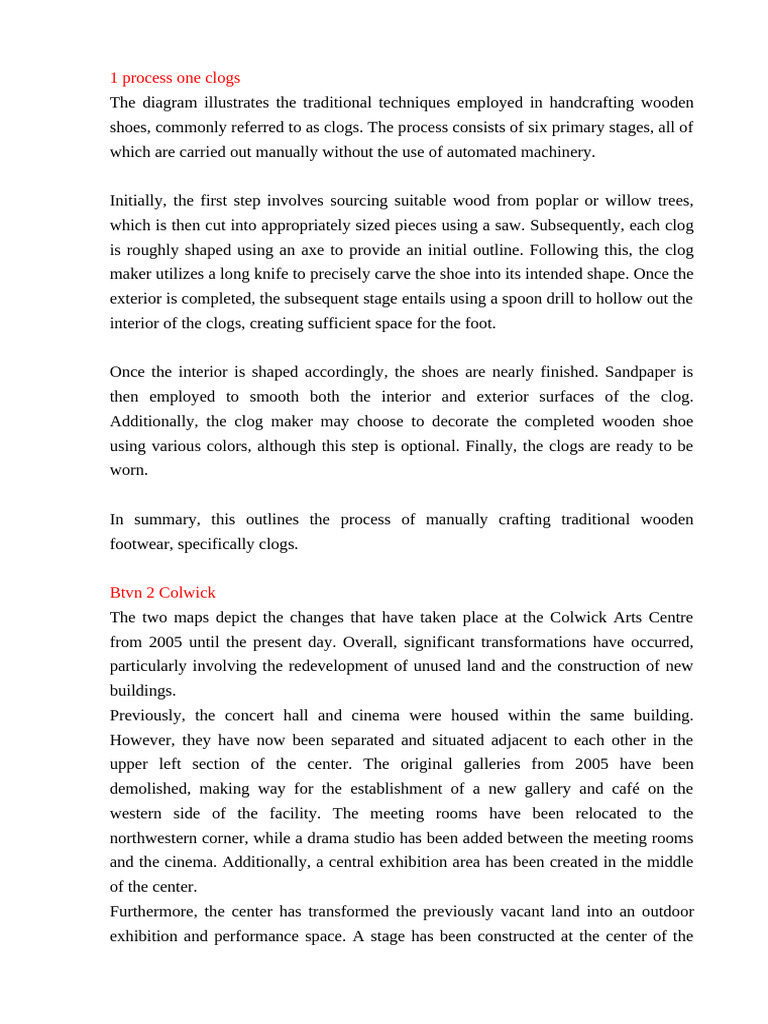 1 process one clogs
The diagram illustrates the traditional techniques employed in handcrafting wooden shoes, commonly referred to as clogs. The process consists of six primary stages, all of which are carried out manually without the use of automated machinery.

Initially, the first step involves sourcing suitable wood from poplar or willow trees, which is then cut into appropriately sized pieces using a saw. Subsequently, each clog is roughly shaped using an axe to provide an initial outline. Following this, the clog maker utilizes a long knife to precisely carve the shoe into its intended shape. Once the exterior is completed, the subsequent stage entails using a spoon drill to hollow out the interior of the clogs, creating sufficient space for the foot.

Once the interior is shaped accordingly, the shoes are nearly finished. Sandpaper is then employed to smooth both the interior and exterior surfaces of the clog. Additionally, the clog maker may choose to decorate the completed wooden shoe using various colors, although this step is optional. Finally, the clogs are ready to be worn.

In summary, this outlines the process of manually crafting traditional wooden footwear, specifically clogs.

Btvn 2 Colwick
The two maps depict the changes that have taken place at the Colwick Arts Centre from 2005 until the present day. Overall, significant transformations have occurred, particularly involving the redevelopment of unused land and the construction of new buildings.
Previously, the concert hall and cinema were housed within the same building. However, they have now been separated and situated adjacent to each other in the upper left section of the center. The original galleries from 2005 have been demolished, making way for the establishment of a new gallery and café on the western side of the facility. The meeting rooms have been relocated to the northwestern corner, while a drama studio has been added between the meeting rooms and the cinema. Additionally, a central exhibition area has been created in the middle of the center.
Furthermore, the center has transformed the previously vacant land into an outdoor exhibition and performance space. A stage has been constructed at the center of the